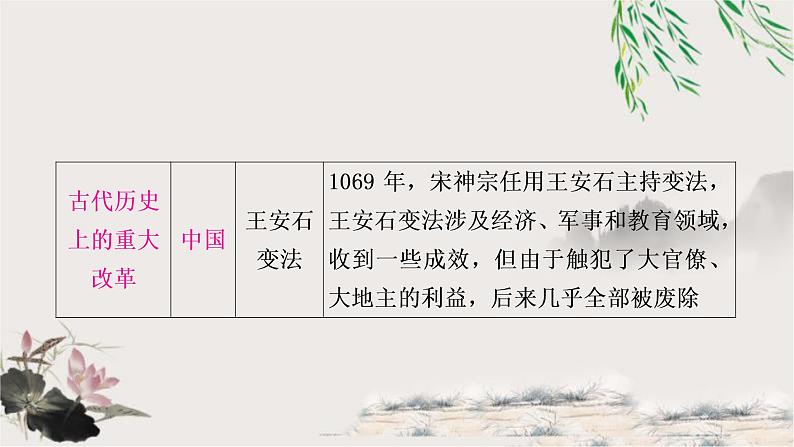 | 古代历史上的重大改革 | 中国 | 王安石变法 | 1069 年，宋神宗任用王安石主持变法，王安石变法涉及经济、军事和教育领域，收到一些成效，但由于触犯了大官僚、大地主的利益，后来几乎全部被废除 |
|---|---|---|---|